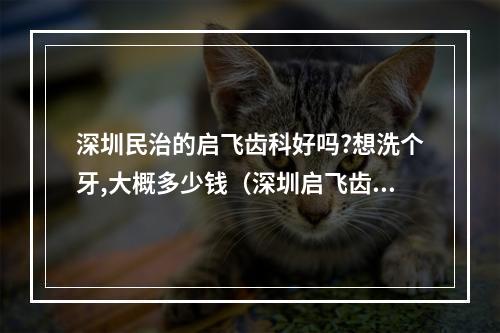 深圳民治的启飞齿科好吗?想洗个牙,大概多少钱（深圳启飞齿...